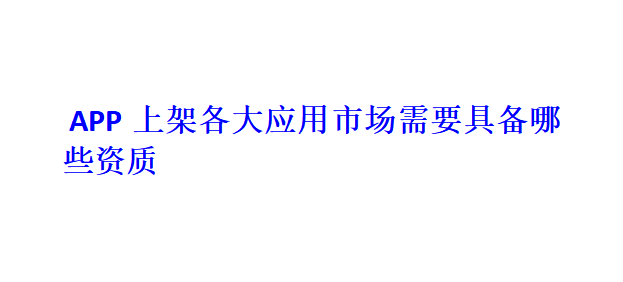 APP 上架各大应用市场需要具备哪些资质